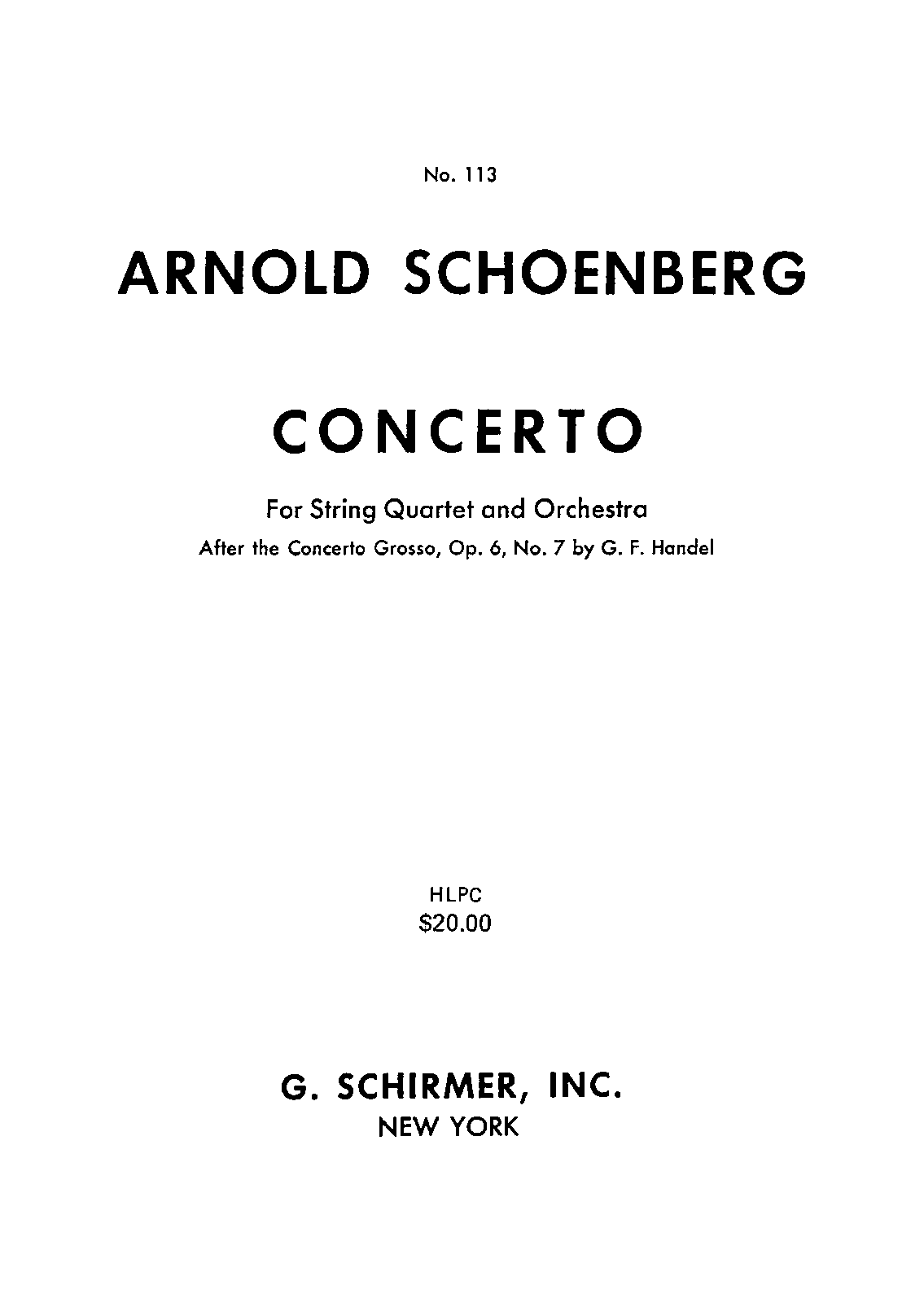 No. 113

ARNOLD SCHOENBERG

CONCERTO

For String Quartet and Orchestra

After the Concerto Grosso, Op. 6, No. 7 by G. F. Handel

HLPC
$20.00

G. SCHIRMER, INC.
NEW YORK